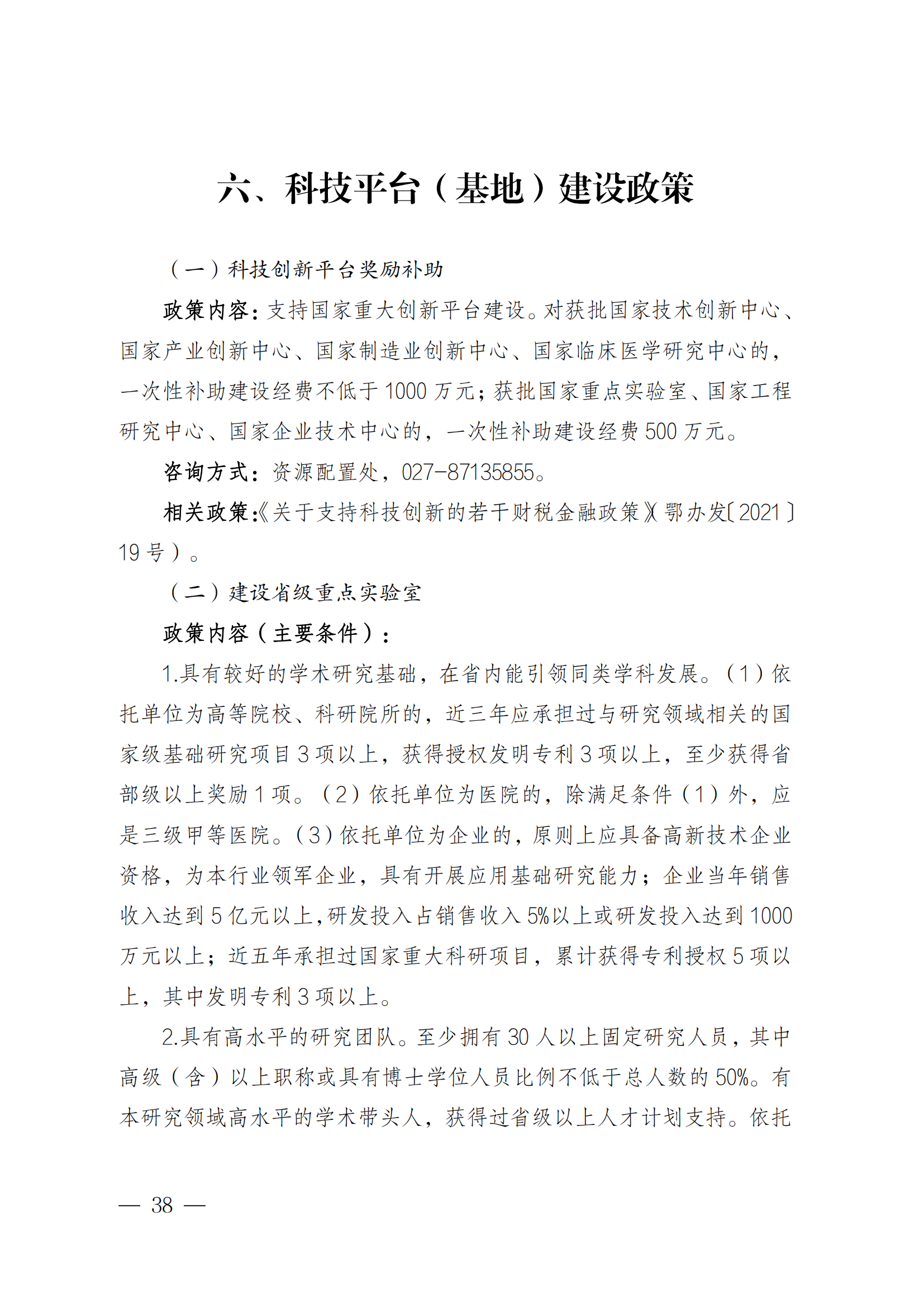 六、科技平台（基地）建设政策

（一）科技创新平台奖励补助

政策内容：支持国家重大创新平台建设。对获批国家技术创新中心、国家产业创新中心、国家制造业创新中心、国家临床医学研究中心的，一次性补助建设经费不低于1000万元；获批国家重点实验室、国家工程研究中心、国家企业技术中心的，一次性补助建设经费500万元。

咨询方式：资源配置处，027-87135855。

相关政策：《关于支持科技创新的若干财税金融政策》（鄂办发〔2021〕19号）。

（二）建设省级重点实验室

政策内容（主要条件）：

1.具有较好的学术研究基础，在省内能引领同类学科发展。（1）依托单位为高等院校、科研院所的，近三年应承担过与研究领域相关的国家级基础研究项目3项以上，获得授权发明专利3项以上，至少获得省部级以上奖励1项。（2）依托单位为医院的，除满足条件（1）外，应是三级甲等医院。（3）依托单位为企业的，原则上应具备高新技术企业资格，为本行业领军企业，具有开展应用基础研究能力；企业当年销售收入达到5亿元以上，研发投入占销售收入5%以上或研发投入达到1000万元以上；近五年承担过国家重大科研项目，累计获得专利授权5项以上，其中发明专利3项以上。

2.具有高水平的研究团队。至少拥有30人以上固定研究人员，其中高级（含）以上职称或具有博士学位人员比例不低于总人数的50%。有本研究领域高水平的学术带头人，获得过省级以上人才计划支持。依托

— 38 —